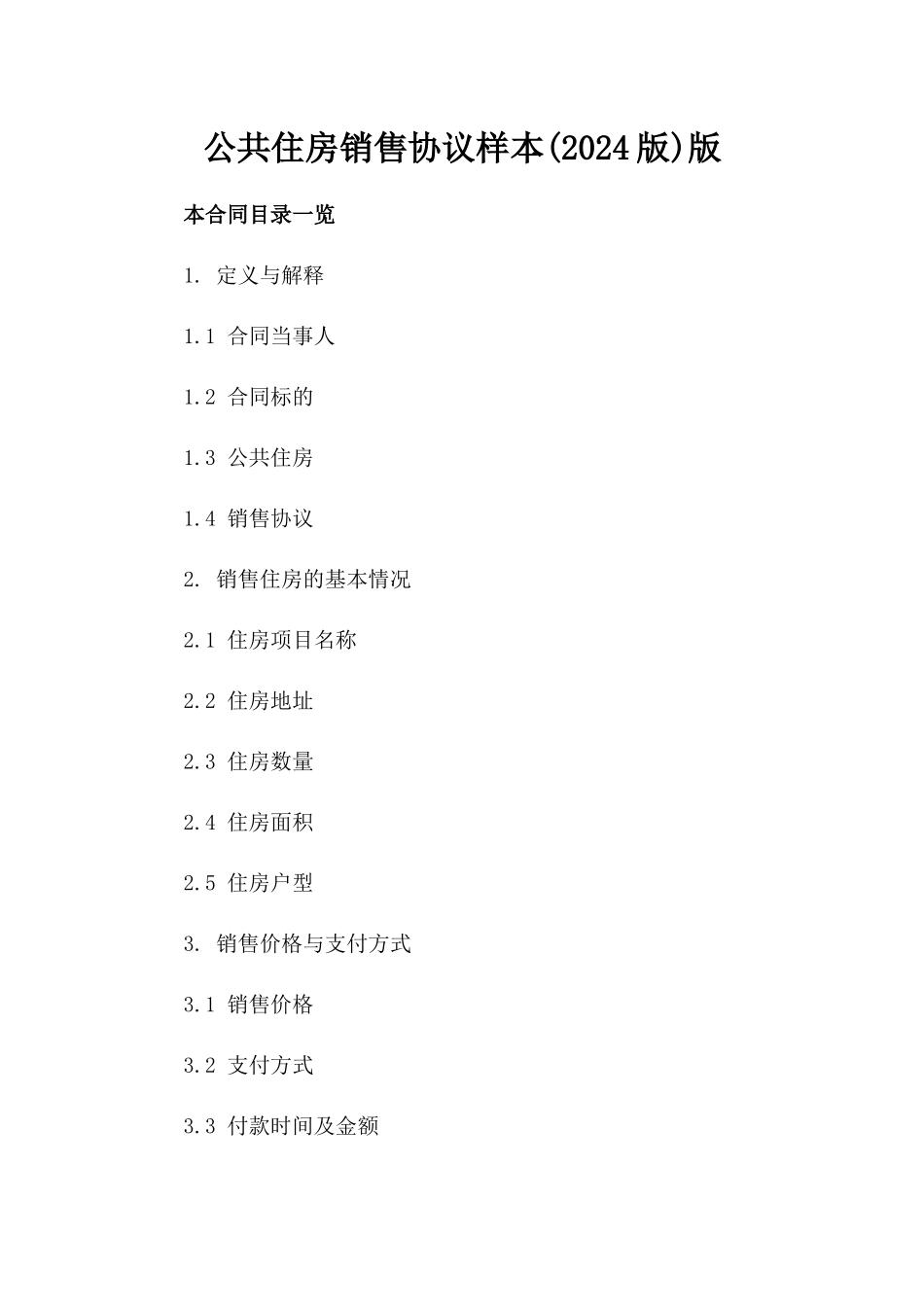 公共住房销售协议样本(2024版)版

本合同目录一览

1. 定义与解释

1.1 合同当事人

1.2 合同标的

1.3 公共住房

1.4 销售协议

2. 销售住房的基本情况

2.1 住房项目名称

2.2 住房地址

2.3 住房数量

2.4 住房面积

2.5 住房户型

3. 销售价格与支付方式

3.1 销售价格

3.2 支付方式

3.3 付款时间及金额